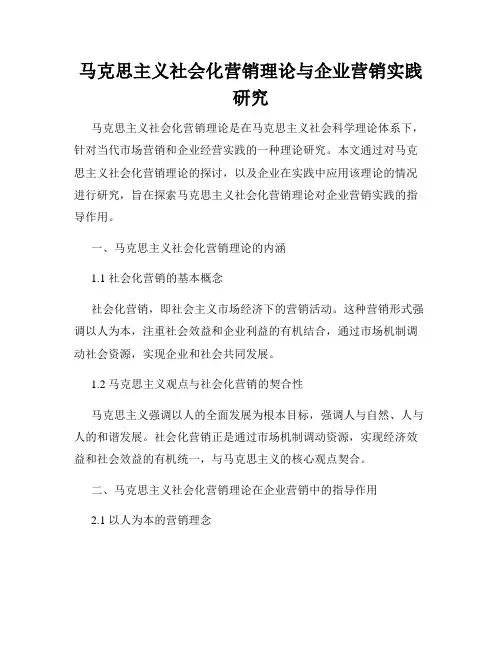 马克思主义社会化营销理论与企业营销实践研究

马克思主义社会化营销理论是在马克思主义社会科学理论体系下，针对当代市场营销和企业经营实践的一种理论研究。本文通过对马克思主义社会化营销理论的探讨，以及企业在实践中应用该理论的情况进行研究，旨在探索马克思主义社会化营销理论对企业营销实践的指导作用。

一、马克思主义社会化营销理论的内涵

1.1 社会化营销的基本概念

社会化营销，即社会主义市场经济下的营销活动。这种营销形式强调以人为本，注重社会效益和企业利益的有机结合，通过市场机制调动社会资源，实现企业和社会共同发展。

1.2 马克思主义观点与社会化营销的契合性

马克思主义强调以人的全面发展为根本目标，强调人与自然、人与人的和谐发展。社会化营销正是通过市场机制调动资源，实现经济效益和社会效益的有机统一，与马克思主义的核心观点契合。

二、马克思主义社会化营销理论在企业营销中的指导作用

2.1 以人为本的营销理念